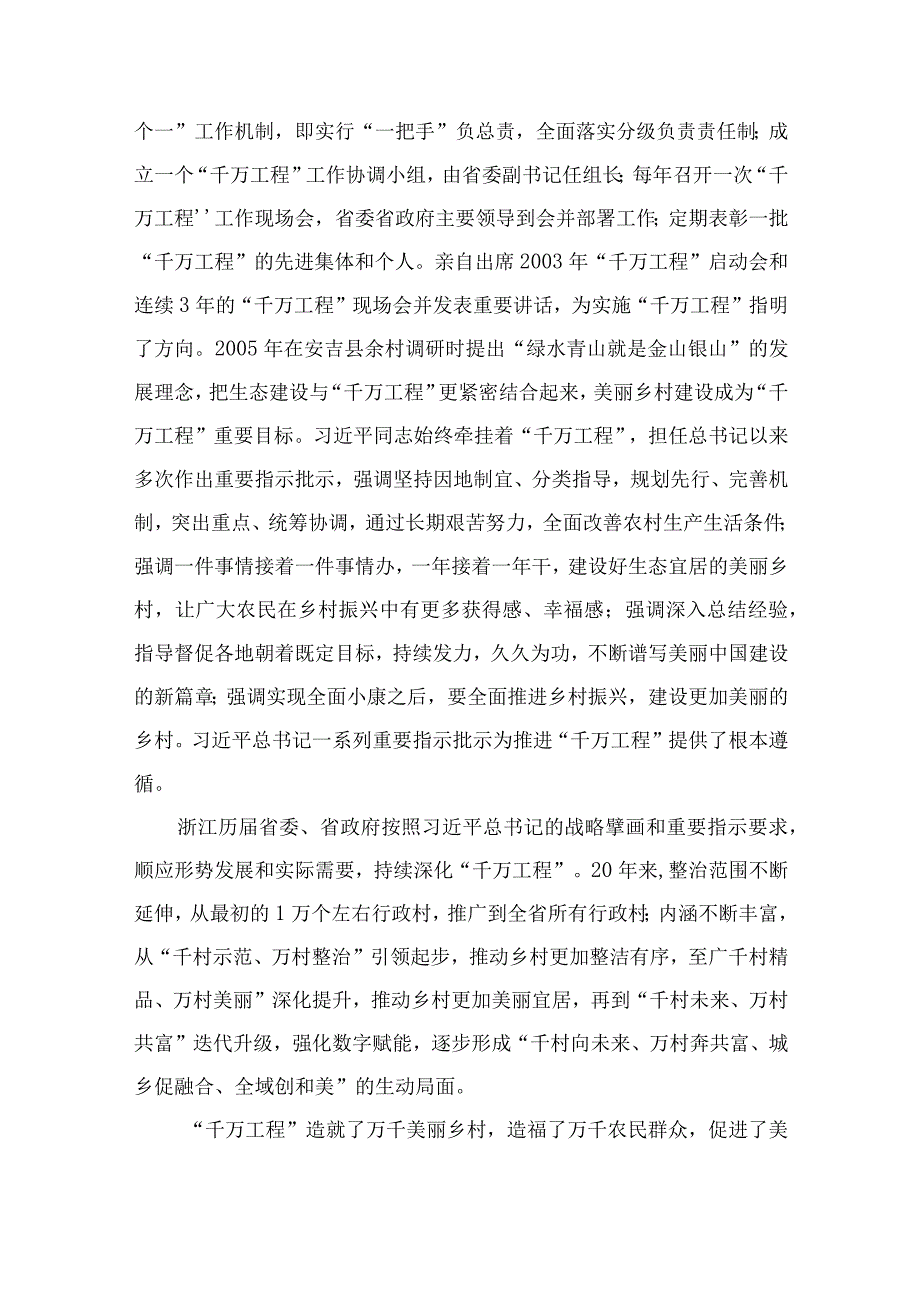 个一”工作机制，即实行“一把手”负总责，全面落实分级负责责任制;成立一个“千万工程”工作协调小组，由省委副书记任组长;每年召开一次“千万工程’’工作现场会，省委省政府主要领导到会并部署工作;定期表彰一批“千万工程”的先进集体和个人。亲自出席2003年“千万工程”启动会和连续3年的“千万工程”现场会并发表重要讲话，为实施“千万工程”指明了方向。2005年在安吉县余村调研时提出“绿水青山就是金山银山”的发展理念，把生态建设与“千万工程”更紧密结合起来，美丽乡村建设成为“千万工程”重要目标。习近平同志始终牵挂着“千万工程”，担任总书记以来多次作出重要指示批示，强调坚持因地制宜、分类指导，规划先行、完善机制，突出重点、统筹协调，通过长期艰苦努力，全面改善农村生产生活条件;强调一件事情接着一件事情办，一年接着一年干，建设好生态宜居的美丽乡村，让广大农民在乡村振兴中有更多获得感、幸福感；强调深入总结经验，指导督促各地朝着既定目标，持续发力，久久为功，不断谱写美丽中国建设的新篇章;强调实现全面小康之后，要全面推进乡村振兴，建设更加美丽的乡村。习近平总书记一系列重要指示批示为推进“千万工程”提供了根本遵循。

浙江历届省委、省政府按照习近平总书记的战略擘画和重要指示要求，顺应形势发展和实际需要，持续深化“千万工程”。20年来,整治范围不断延伸，从最初的1万个左右行政村，推广到全省所有行政村;内涵不断丰富，从“千村示范、万村整治”引领起步，推动乡村更加整洁有序，至广千村精品、万村美丽”深化提升，推动乡村更加美丽宜居，再到“千村未来、万村共富”迭代升级，强化数字赋能，逐步形成“千村向未来、万村奔共富、城乡促融合、全域创和美”的生动局面。

“千万工程”造就了万千美丽乡村，造福了万千农民群众，促进了美